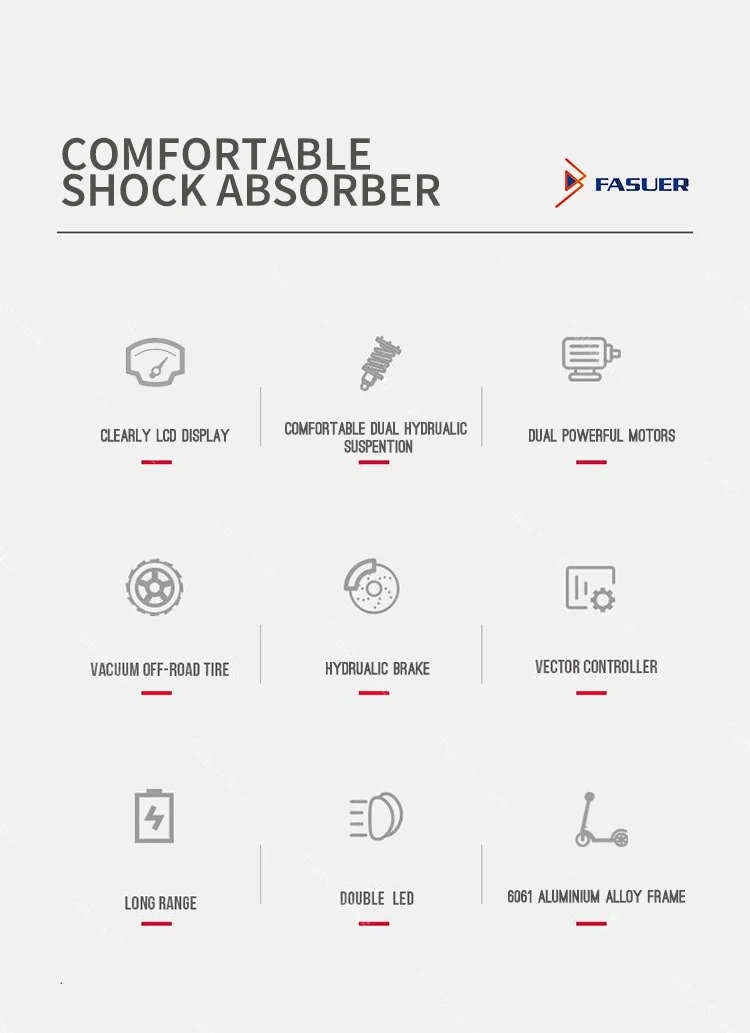 COMFORTABLE SHOCK ABSORBER

FASUER

CLEARLY LCD DISPLAY

COMFORTABLE DUAL HYDRUALIC SUSPENTION

DUAL POWERFUL MOTORS

VACUUM OFF-ROAD TIRE

HYDRUALIC BRAKE

VECTOR CONTROLLER

LONG RANGE

DOUBLE LED

6061 ALUMINIUM ALLOY FRAME